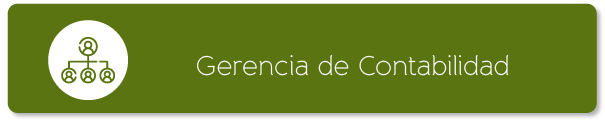 Gerencia de Contabilidad